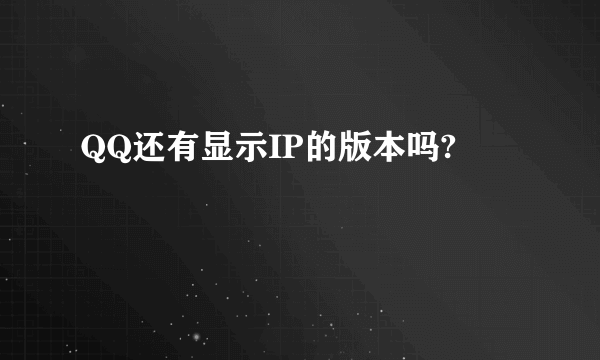 QQ还有显示IP的版本吗?